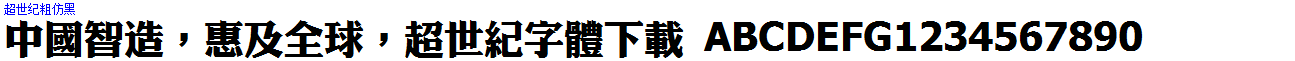 超世纪粗仿黑

中國智造，惠及全球，超世紀字體下載 ABCDEFG1234567890